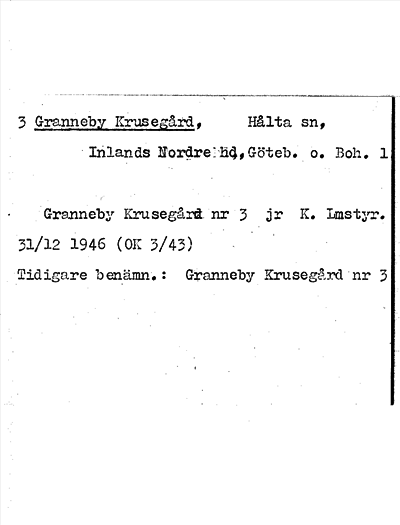 3 Granneby Krusegård, Hålta sn,

Inlands Nordre hd, Göteb. o. Boh. l

Granneby Krusegård nr 3 jr K. Lmstyr. 31/12 1946 (OK 3/43)

Tidigare benämn.: Granneby Krusegård nr 3